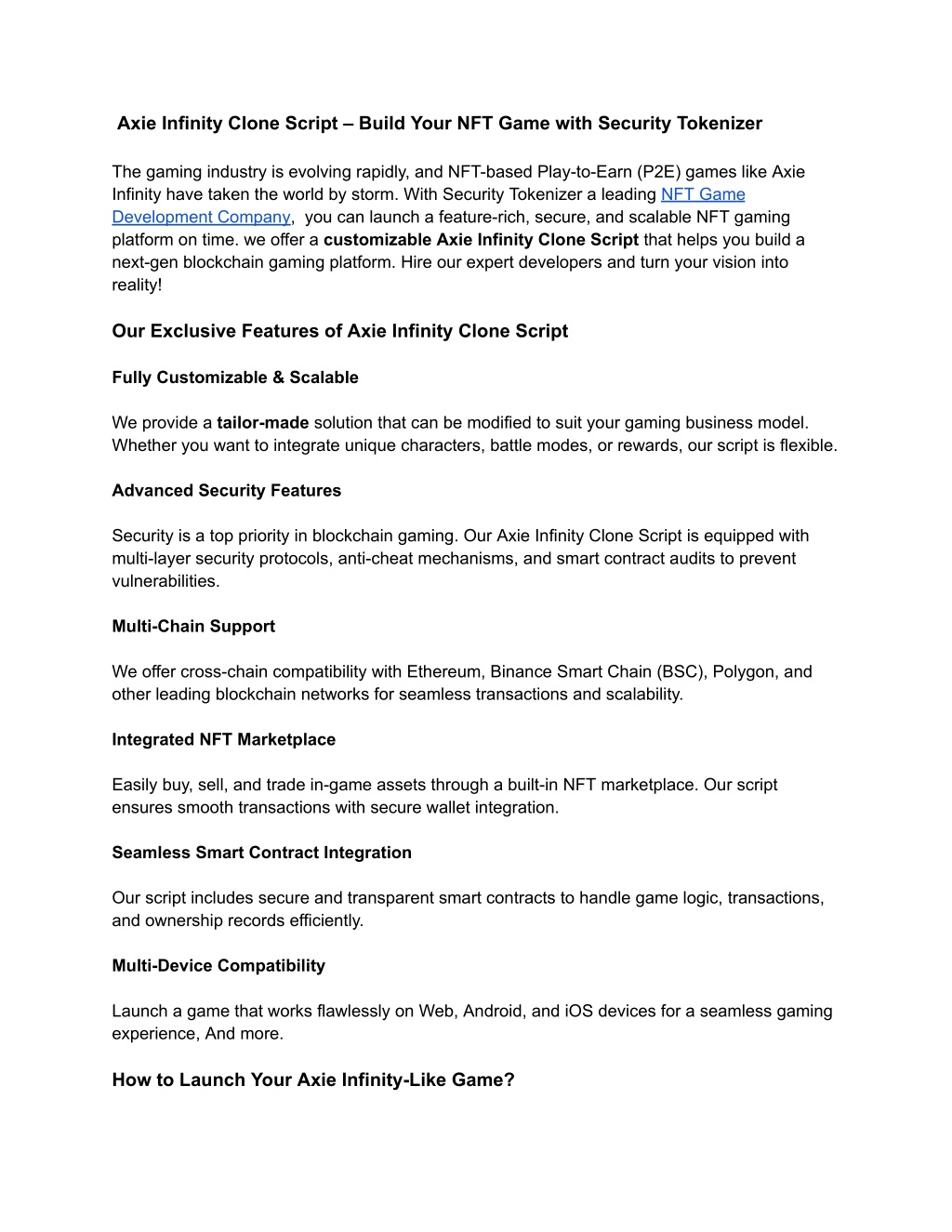 Axie Infinity Clone Script – Build Your NFT Game with Security Tokenizer

The gaming industry is evolving rapidly, and NFT-based Play-to-Earn (P2E) games like Axie Infinity have taken the world by storm. With Security Tokenizer a leading NFT Game Development Company, you can launch a feature-rich, secure, and scalable NFT gaming platform on time. we offer a customizable Axie Infinity Clone Script that helps you build a next-gen blockchain gaming platform. Hire our expert developers and turn your vision into reality!

Our Exclusive Features of Axie Infinity Clone Script

Fully Customizable & Scalable

We provide a tailor-made solution that can be modified to suit your gaming business model. Whether you want to integrate unique characters, battle modes, or rewards, our script is flexible.

Advanced Security Features

Security is a top priority in blockchain gaming. Our Axie Infinity Clone Script is equipped with multi-layer security protocols, anti-cheat mechanisms, and smart contract audits to prevent vulnerabilities.

Multi-Chain Support

We offer cross-chain compatibility with Ethereum, Binance Smart Chain (BSC), Polygon, and other leading blockchain networks for seamless transactions and scalability.

Integrated NFT Marketplace

Easily buy, sell, and trade in-game assets through a built-in NFT marketplace. Our script ensures smooth transactions with secure wallet integration.

Seamless Smart Contract Integration

Our script includes secure and transparent smart contracts to handle game logic, transactions, and ownership records efficiently.

Multi-Device Compatibility

Launch a game that works flawlessly on Web, Android, and iOS devices for a seamless gaming experience, And more.

How to Launch Your Axie Infinity-Like Game?